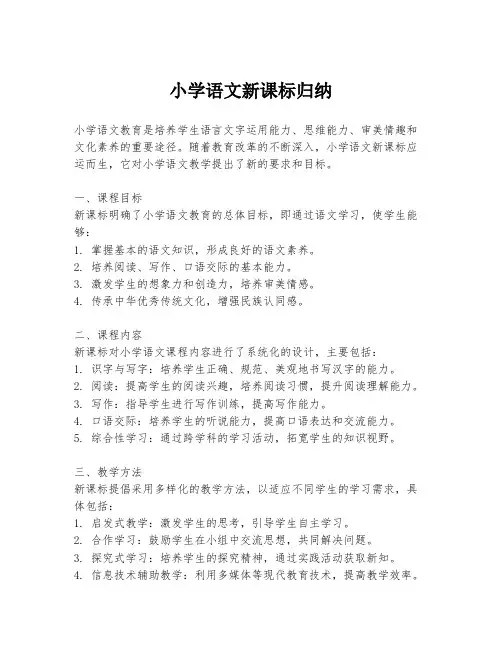 小学语文新课标归纳

小学语文教育是培养学生语言文字运用能力、思维能力、审美情趣和文化素养的重要途径。随着教育改革的不断深入，小学语文新课标应运而生，它对小学语文教学提出了新的要求和目标。

一、课程目标
新课标明确了小学语文教育的总体目标，即通过语文学习，使学生能够：
1. 掌握基本的语文知识，形成良好的语文素养。
2. 培养阅读、写作、口语交际的基本能力。
3. 激发学生的想象力和创造力，培养审美情感。
4. 传承中华优秀传统文化，增强民族认同感。

二、课程内容
新课标对小学语文课程内容进行了系统化的设计，主要包括：
1. 识字与写字：培养学生正确、规范、美观地书写汉字的能力。
2. 阅读：提高学生的阅读兴趣，培养阅读习惯，提升阅读理解能力。
3. 写作：指导学生进行写作训练，提高写作能力。
4. 口语交际：培养学生的听说能力，提高口语表达和交流能力。
5. 综合性学习：通过跨学科的学习活动，拓宽学生的知识视野。

三、教学方法
新课标提倡采用多样化的教学方法，以适应不同学生的学习需求，具体包括：
1. 启发式教学：激发学生的思考，引导学生自主学习。
2. 合作学习：鼓励学生在小组中交流思想，共同解决问题。
3. 探究式学习：培养学生的探究精神，通过实践活动获取新知。
4. 信息技术辅助教学：利用多媒体等现代教育技术，提高教学效率。